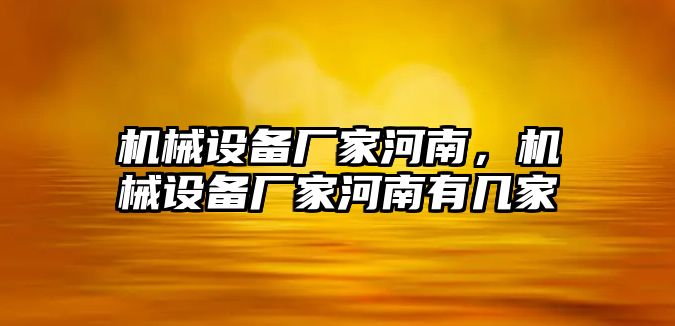 机械设备厂家河南，机械设备厂家河南有几家